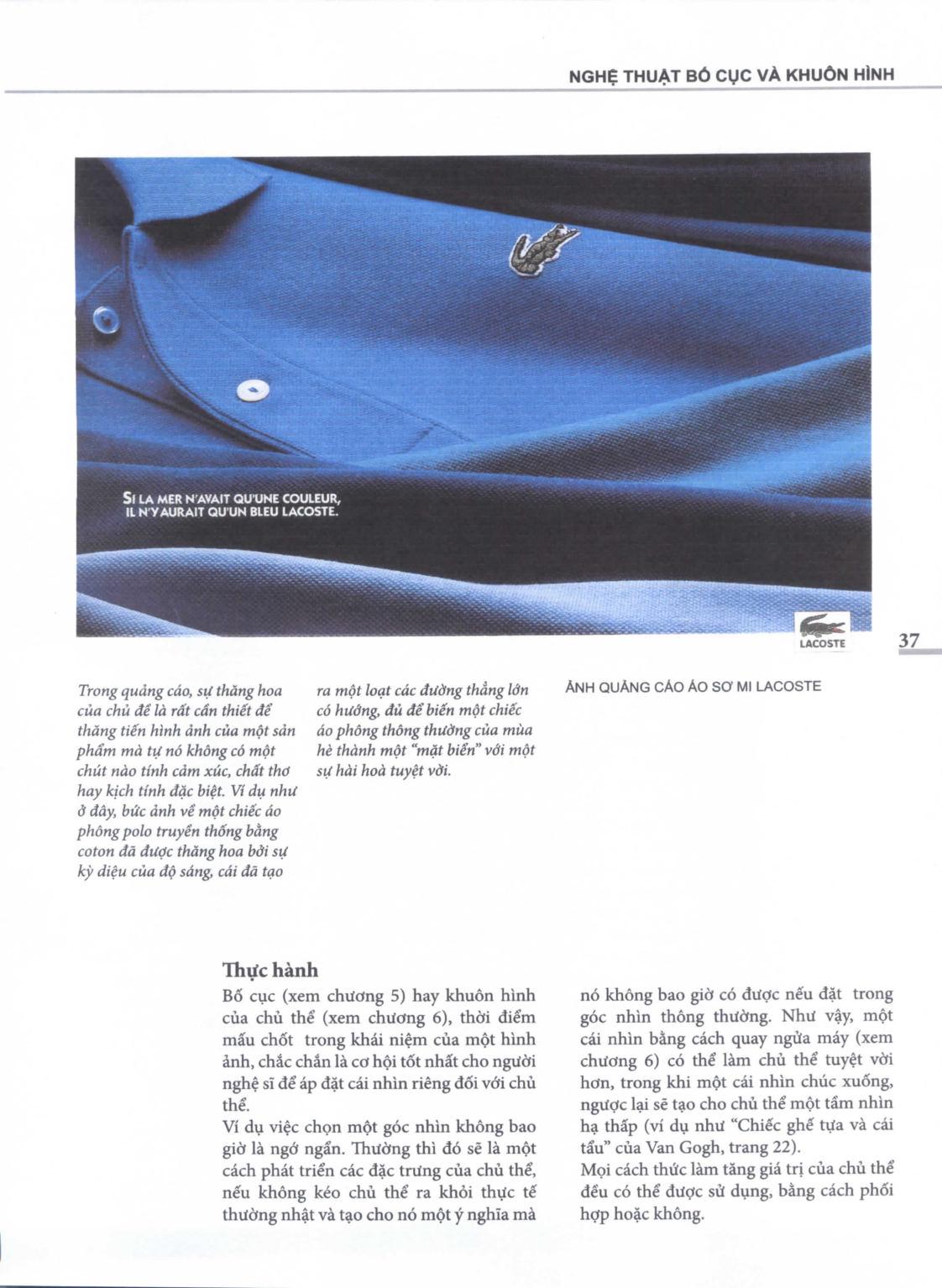 NGHỆ THUẬT BỐ CỤC VÀ KHUÔN HÌNH

SI LA MER N'AVAIT QU'UNE COULEUR, IL N'Y AURAIT QU'UN BLEU LACOSTE.

LACOSTE

37

Trong quảng cáo, sự thăng hoa của chủ đề là rất cần thiết để thăng tiến hình ảnh của một sản phẩm mà tự nó không có một chút nào tính cảm xúc, chất thơ hay kịch tính đặc biệt. Ví dụ như ở đây, bức ảnh về một chiếc áo phông polo truyền thống bằng coton đã được thăng hoa bởi sự kỳ diệu của độ sáng, cái đã tạo ra một loạt các đường thẳng lớn có hướng, đủ để biến một chiếc áo phông thông thường của mùa hè thành một "mặt biển" với một sự hài hoà tuyệt vời.

ẢNH QUẢNG CÁO ÁO SƠ MI LACOSTE

Thực hành

Bố cục (xem chương 5) hay khuôn hình của chủ thể (xem chương 6), thời điểm mấu chốt trong khái niệm của một hình ảnh, chắc chắn là cơ hội tốt nhất cho người nghệ sĩ để áp đặt cái nhìn riêng đối với chủ thể.

Ví dụ việc chọn một góc nhìn không bao giờ là ngớ ngẩn. Thường thì đó sẽ là một cách phát triển các đặc trưng của chủ thể, nếu không kéo chủ thể ra khỏi thực tế thường nhật và tạo cho nó một ý nghĩa mà nó không bao giờ có được nếu đặt trong góc nhìn thông thường. Như vậy, một cái nhìn bằng cách quay ngửa máy (xem chương 6) có thể làm chủ thể tuyệt vời hơn, trong khi một cái nhìn chúc xuống, ngược lại sẽ tạo cho chủ thể một tầm nhìn hạ thấp (ví dụ như "Chiếc ghế tựa và cái tẩu" của Van Gogh, trang 22).

Mọi cách thức làm tăng giá trị của chủ thể đều có thể được sử dụng, bằng cách phối hợp hoặc không.